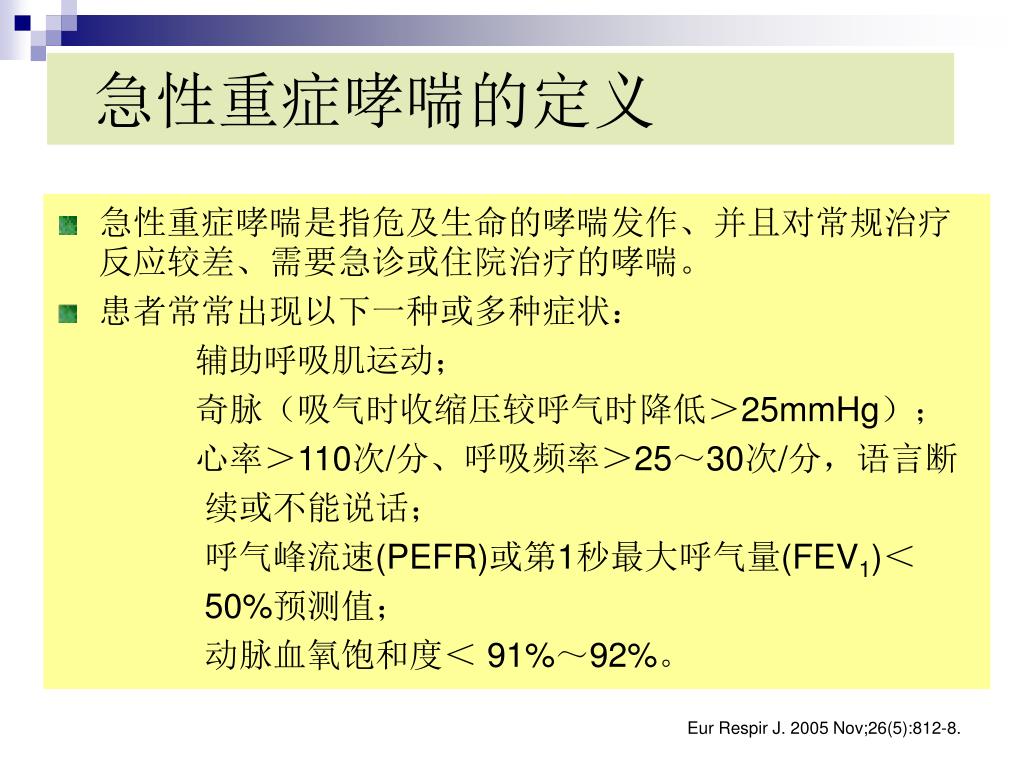 急性重症哮喘的定义

急性重症哮喘是指危及生命的哮喘发作、并且对常规治疗反应较差、需要急诊或住院治疗的哮喘。

患者常常出现以下一种或多种症状：

辅助呼吸肌运动；

奇脉（吸气时收缩压较呼气时降低＞25mmHg）；

心率＞110次/分、呼吸频率＞25～30次/分，语言断续或不能说话；

呼气峰流速(PEFR)或第1秒最大呼气量($FEV_1$)＜50%预测值；

动脉血氧饱和度＜ 91%～92%。

Eur Respir J. 2005 Nov;26(5):812-8.